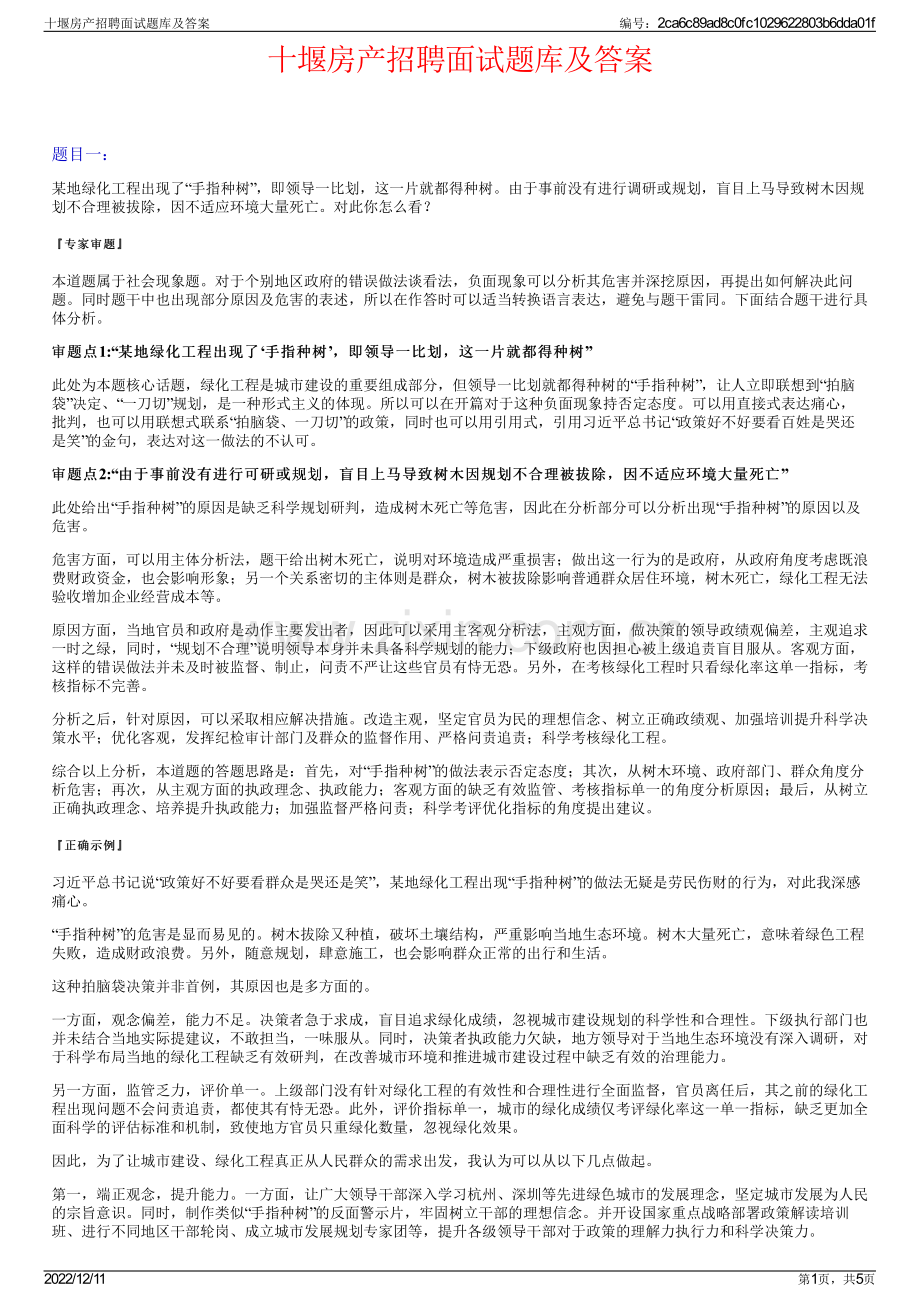 十堰房产招聘面试题库及答案

编号：2ca6c89ad8c0fc1029622803b6dda01f

十堰房产招聘面试题库及答案

题目一：

某地绿化工程出现了“手指种树”，即领导一比划，这一片就都得种树。由于事前没有进行调研或规划，盲目上马导致树木因规划不合理被拔除，因不适应环境大量死亡。对此你怎么看？

『专家审题』

本道题属于社会现象题。对于个别地区政府的错误做法谈看法，负面现象可以分析其危害并深挖原因，再提出如何解决此问题。同时题干中也出现部分原因及危害的表述，所以在作答时可以适当转换语言表达，避免与题干雷同。下面结合题干进行具体分析。

审题点1:“某地绿化工程出现了‘手指种树’，即领导一比划，这一片就都得种树”

此处为本题核心话题，绿化工程是城市建设的重要组成部分，但领导一比划就都得种树的“手指种树”，让人立即联想到“拍脑袋”决定、“一刀切”规划，是一种形式主义的体现。所以可以在开篇对于这种负面现象持否定态度。可以用直接式表达痛心，批判，也可以用联想式联系“拍脑袋、一刀切”的政策，同时也可以用引用式，引用习近平总书记“政策好不好要看百姓是哭还是笑”的金句，表达对这一做法的不认可。

审题点2:“由于事前没有进行可研或规划，盲目上马导致树木因规划不合理被拔除，因不适应环境大量死亡”

此处给出“手指种树”的原因是缺乏科学规划研判，造成树木死亡等危害，因此在分析部分可以分析出现“手指种树”的原因以及危害。

危害方面，可以用主体分析法，题干给出树木死亡，说明对环境造成严重损害；做出这一行为的是政府，从政府角度考虑既浪费财政资金，也会影响形象；另一个关系密切的主体则是群众，树木被拔除影响普通群众居住环境，树木死亡，绿化工程无法验收增加企业经营成本等。

原因方面，当地官员和政府是动作主要发出者，因此可以采用主客观分析法，主观方面，做决策的领导政绩观偏差，主观追求一时之绿，同时，“规划不合理”说明领导本身并未具备科学规划的能力；下级政府也因担心被上级追责盲目服从。客观方面，这样的错误做法并未及时被监督、制止，问责不严让这些官员有恃无恐。另外，在考核绿化工程时只看绿化率这单一指标，考核指标不完善。

分析之后，针对原因，可以采取相应解决措施。改造主观，坚定官员为民的理想信念、树立正确政绩观、加强培训提升科学决策水平；优化客观，发挥纪检审计部门及群众的监督作用、严格问责追责；科学考核绿化工程。

综合以上分析，本道题的答题思路是：首先，对“手指种树”的做法表示否定态度；其次，从树木环境、政府部门、群众角度分析危害；再次，从主观方面的执政理念、执政能力；客观方面的缺乏有效监管、考核指标单一的角度分析原因；最后，从树立正确执政理念、培养提升执政能力；加强监督严格问责；科学考评优化指标的角度提出建议。

『正确示例』

习近平总书记说“政策好不好要看群众是哭还是笑”，某地绿化工程出现“手指种树”的做法无疑是劳民伤财的行为，对此我深感痛心。

“手指种树”的危害是显而易见的。树木拔除又种植，破坏土壤结构，严重影响当地生态环境。树木大量死亡，意味着绿色工程失败，造成财政浪费。另外，随意规划，肆意施工，也会影响群众正常的出行和生活。

这种拍脑袋决策并非首例，其原因也是多方面的。

一方面，观念偏差，能力不足。决策者急于求成，盲目追求绿化成绩，忽视城市建设规划的科学性和合理性。下级执行部门也并未结合当地实际提建议，不敢担当，一味服从。同时，决策者执政能力欠缺，地方领导对于当地生态环境没有深入调研，对于科学布局当地的绿化工程缺乏有效研判，在改善城市环境和推进城市建设过程中缺乏有效的治理能力。

另一方面，监管乏力，评价单一。上级部门没有针对绿化工程的有效性和合理性进行全面监督，官员离任后，其之前的绿化工程出现问题不会问责追责，都使其有恃无恐。此外，评价指标单一，城市的绿化成绩仅考评绿化率这一单一指标，缺乏更加全面科学的评估标准和机制，致使地方官员只重绿化数量，忽视绿化效果。

因此，为了让城市建设、绿化工程真正从人民群众的需求出发，我认为可以从以下几点做起。

第一，端正观念，提升能力。一方面，让广大领导干部深入学习杭州、深圳等先进绿色城市的发展理念，坚定城市发展为人民的宗旨意识。同时，制作类似“手指种树”的反面警示片，牢固树立干部的理想信念。并开设国家重点战略部署政策解读培训班、进行不同地区干部轮岗、成立城市发展规划专家团等，提升各级领导干部对于政策的理解力执行力和科学决策力。

2022/12/11

第1页，共5页